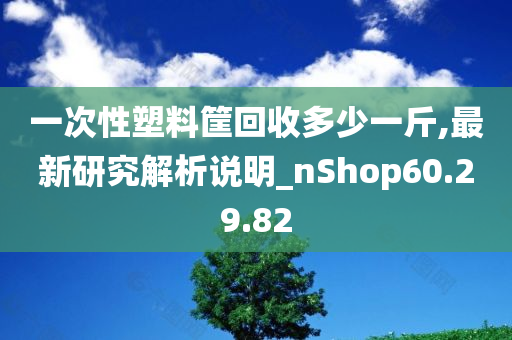 一次性塑料筐回收多少一斤,最新研究解析说明_nShop60.29.82